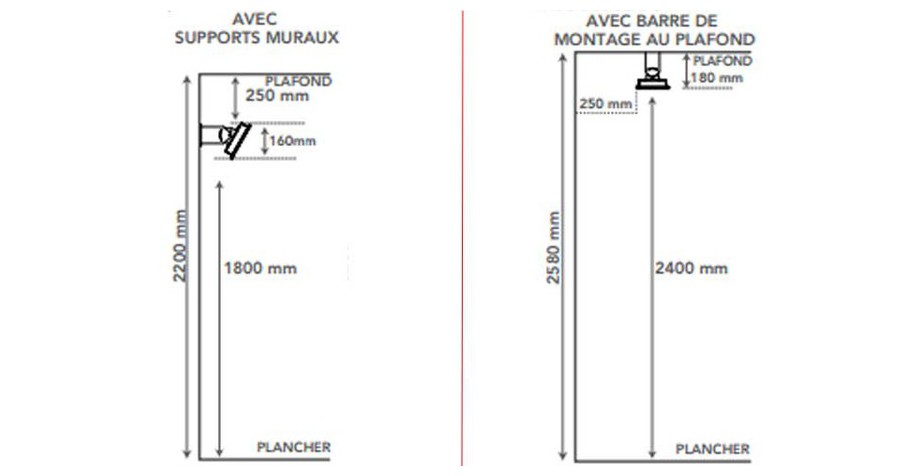 AVEC SUPPORTS MURAUX

PLAFOND
250 mm
160mm
2200 mm
1800 mm
PLANCHER

AVEC BARRE DE MONTAGE AU PLAFOND

PLAFOND
180 mm
250 mm
2580 mm
2400 mm
PLANCHER